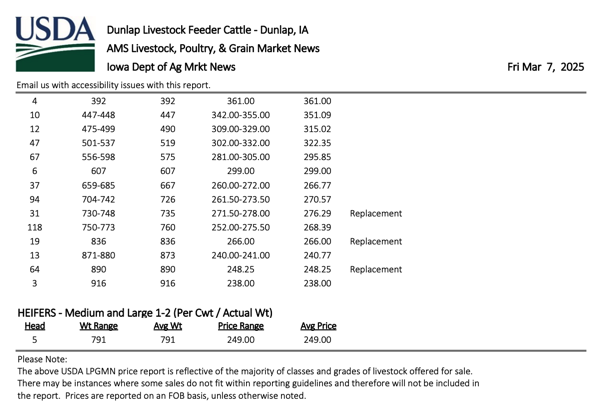 USDA

Dunlap Livestock Feeder Cattle - Dunlap, IA
AMS Livestock, Poultry, & Grain Market News
Iowa Dept of Ag Mrkt News

Fri Mar 7, 2025

Email us with accessibility issues with this report.

| | | | | | |
|---|---|---|---|---|---|
| 4 | 392 | 392 | 361.00 | 361.00 | |
| 10 | 447-448 | 447 | 342.00-355.00 | 351.09 | |
| 12 | 475-499 | 490 | 309.00-329.00 | 315.02 | |
| 47 | 501-537 | 519 | 302.00-332.00 | 322.35 | |
| 67 | 556-598 | 575 | 281.00-305.00 | 295.85 | |
| 6 | 607 | 607 | 299.00 | 299.00 | |
| 37 | 659-685 | 667 | 260.00-272.00 | 266.77 | |
| 94 | 704-742 | 726 | 261.50-273.50 | 270.57 | |
| 31 | 730-748 | 735 | 271.50-278.00 | 276.29 | Replacement |
| 118 | 750-773 | 760 | 252.00-275.50 | 268.39 | |
| 19 | 836 | 836 | 266.00 | 266.00 | Replacement |
| 13 | 871-880 | 873 | 240.00-241.00 | 240.77 | |
| 64 | 890 | 890 | 248.25 | 248.25 | Replacement |
| 3 | 916 | 916 | 238.00 | 238.00 | |

HEIFERS - Medium and Large 1-2 (Per Cwt / Actual Wt)

| Head | Wt Range | Avg Wt | Price Range | Avg Price |
|---|---|---|---|---|
| 5 | 791 | 791 | 249.00 | 249.00 |

Please Note:
The above USDA LPGMN price report is reflective of the majority of classes and grades of livestock offered for sale. There may be instances where some sales do not fit within reporting guidelines and therefore will not be included in the report. Prices are reported on an FOB basis, unless otherwise noted.